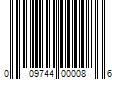 0 09744 00008 6